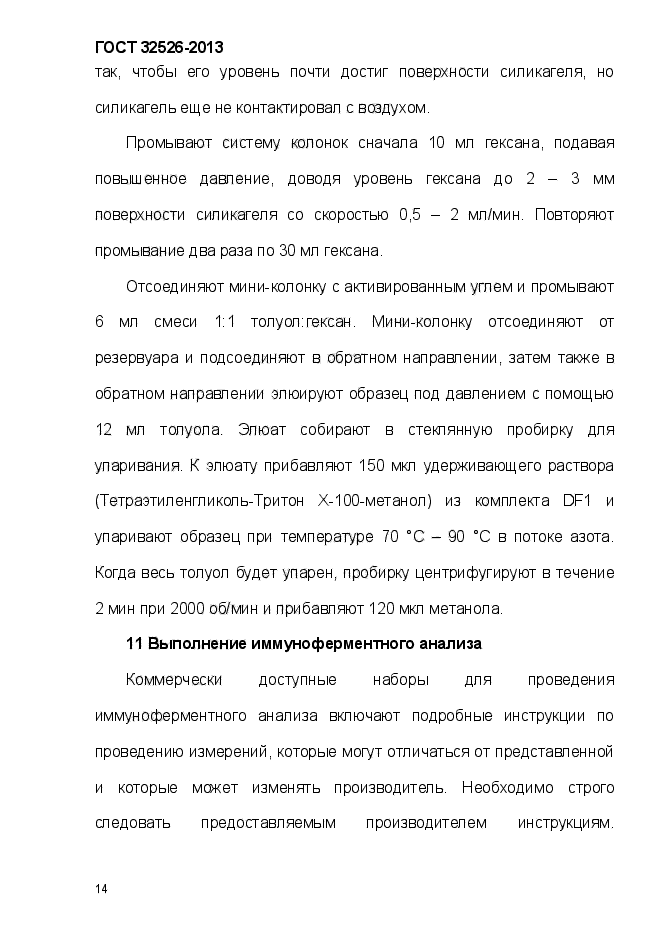 ГОСТ 32526-2013

так, чтобы его уровень почти достиг поверхности силикагеля, но силикагель еще не контактировал с воздухом.

Промывают систему колонок сначала 10 мл гексана, подавая повышенное давление, доводя уровень гексана до 2 – 3 мм поверхности силикагеля со скоростью 0,5 – 2 мл/мин. Повторяют промывание два раза по 30 мл гексана.

Отсоединяют мини-колонку с активированным углем и промывают 6 мл смеси 1:1 толуол:гексан. Мини-колонку отсоединяют от резервуара и подсоединяют в обратном направлении, затем также в обратном направлении элюируют образец под давлением с помощью 12 мл толуола. Элюат собирают в стеклянную пробирку для упаривания. К элюату прибавляют 150 мкл удерживающего раствора (Тетраэтиленгликоль-Тритон Х-100-метанол) из комплекта DF1 и упаривают образец при температуре 70 °С – 90 °С в потоке азота. Когда весь толуол будет упарен, пробирку центрифугируют в течение 2 мин при 2000 об/мин и прибавляют 120 мкл метанола.

11 Выполнение иммуноферментного анализа

Коммерчески доступные наборы для проведения иммуноферментного анализа включают подробные инструкции по проведению измерений, которые могут отличаться от представленной и которые может изменять производитель. Необходимо строго следовать предоставляемым производителем инструкциям.

14